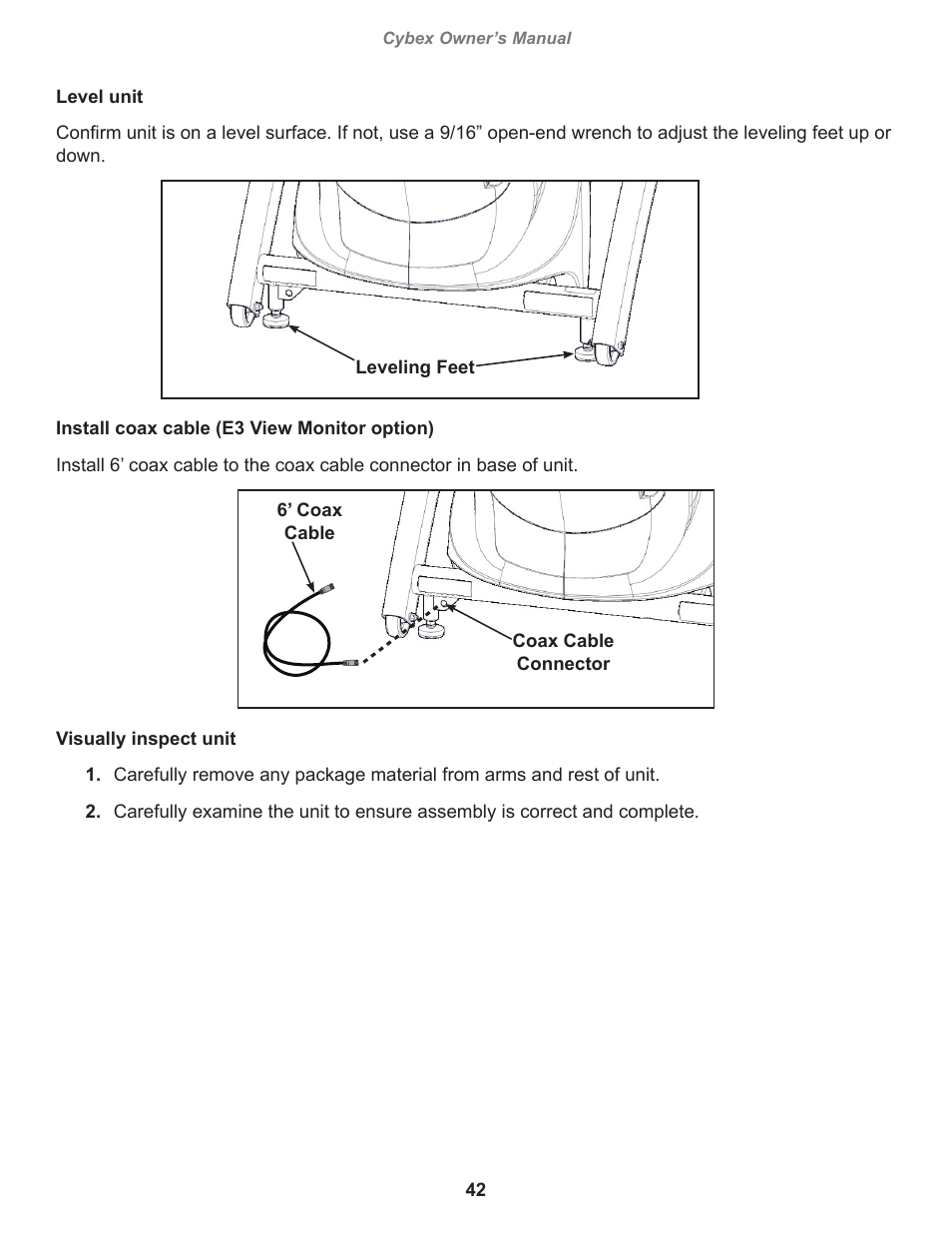 Cybex Owner's Manual

Level unit

Confirm unit is on a level surface. If not, use a 9/16" open-end wrench to adjust the leveling feet up or down.

Leveling Feet

Install coax cable (E3 View Monitor option)

Install 6' coax cable to the coax cable connector in base of unit.

6' Coax Cable

Coax Cable Connector

Visually inspect unit

1. Carefully remove any package material from arms and rest of unit.

2. Carefully examine the unit to ensure assembly is correct and complete.

42